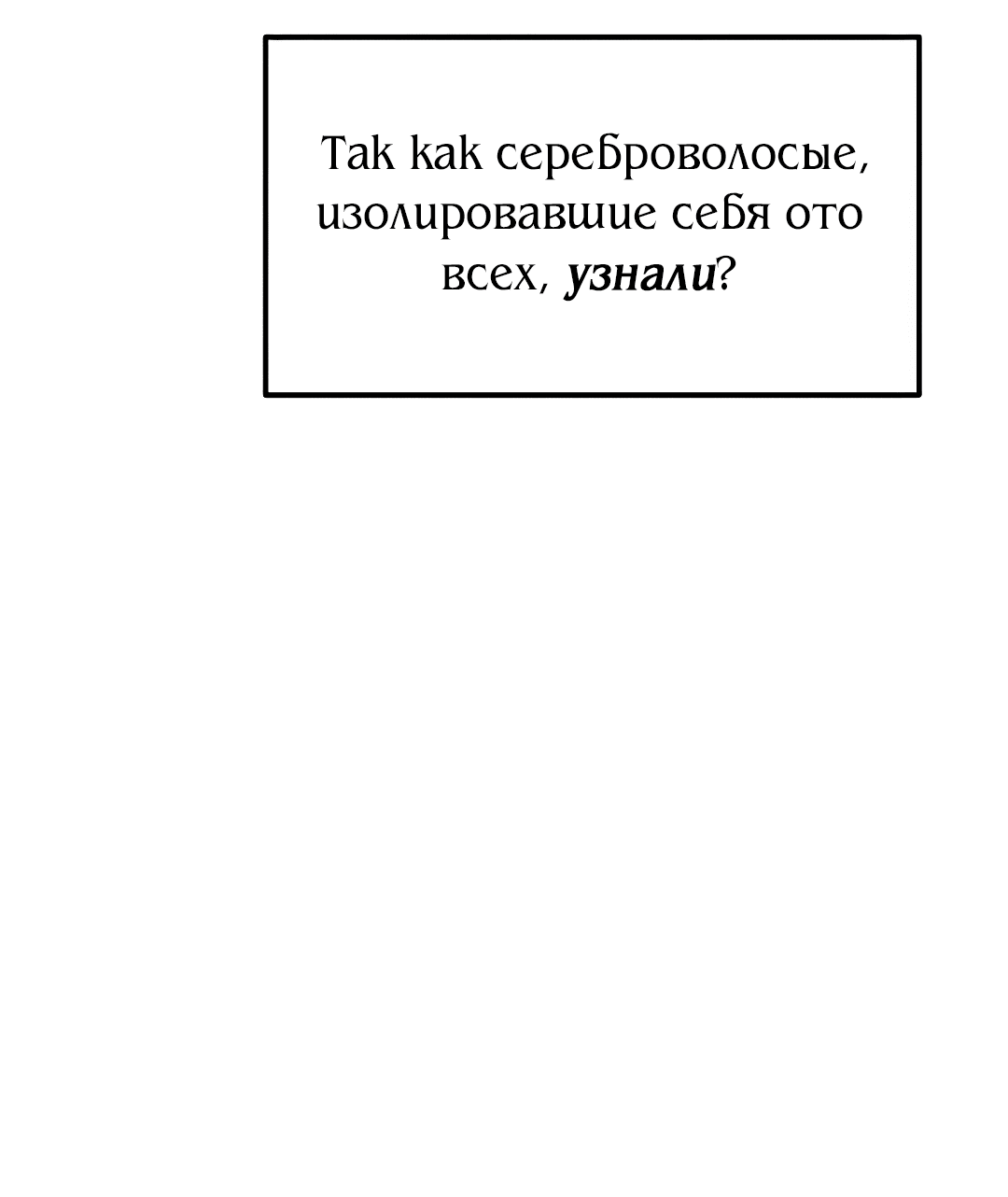 Так как сереброволосые, изолировавшие себя ото всех, узнали?